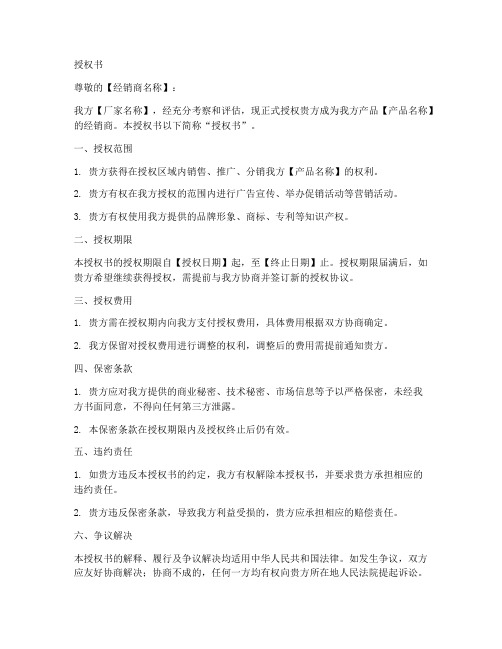 授权书

尊敬的【经销商名称】：

我方【厂家名称】，经充分考察和评估，现正式授权贵方成为我方产品【产品名称】的经销商。本授权书以下简称“授权书”。

一、授权范围

1. 贵方获得在授权区域内销售、推广、分销我方【产品名称】的权利。

2. 贵方有权在我方授权的范围内进行广告宣传、举办促销活动等营销活动。

3. 贵方有权使用我方提供的品牌形象、商标、专利等知识产权。

二、授权期限

本授权书的授权期限自【授权日期】起，至【终止日期】止。授权期限届满后，如贵方希望继续获得授权，需提前与我方协商并签订新的授权协议。

三、授权费用

1. 贵方需在授权期内向我方支付授权费用，具体费用根据双方协商确定。

2. 我方保留对授权费用进行调整的权利，调整后的费用需提前通知贵方。

四、保密条款

1. 贵方应对我方提供的商业秘密、技术秘密、市场信息等予以严格保密，未经我方书面同意，不得向任何第三方泄露。

2. 本保密条款在授权期限内及授权终止后仍有效。

五、违约责任

1. 如贵方违反本授权书的约定，我方有权解除本授权书，并要求贵方承担相应的违约责任。

2. 贵方违反保密条款，导致我方利益受损的，贵方应承担相应的赔偿责任。

六、争议解决

本授权书的解释、履行及争议解决均适用中华人民共和国法律。如发生争议，双方应友好协商解决；协商不成的，任何一方均有权向贵方所在地人民法院提起诉讼。